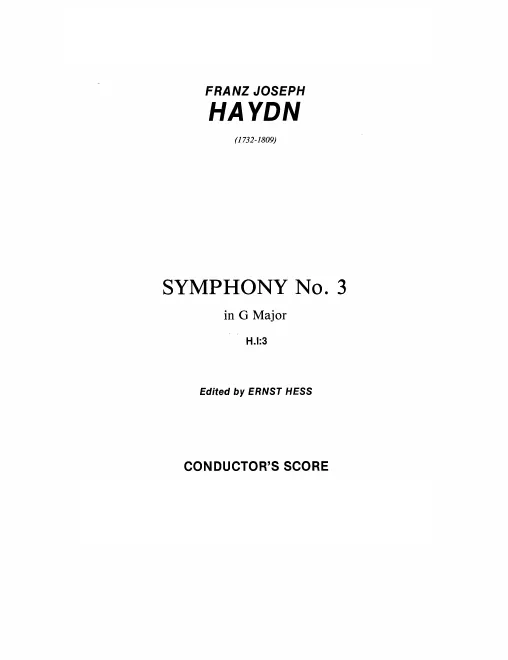 FRANZ JOSEPH
HAYDN

(1732-1809)

SYMPHONY No. 3

in G Major

H.I:3

Edited by ERNST HESS

CONDUCTOR'S SCORE